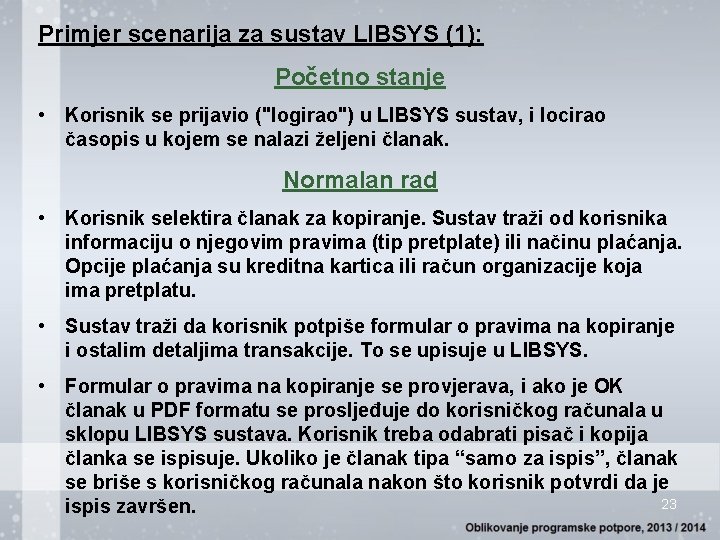 Primjer scenarija za sustav LIBSYS (1):

Početno stanje

• Korisnik se prijavio ("logirao") u LIBSYS sustav, i locirao časopis u kojem se nalazi željeni članak.

Normalan rad

• Korisnik selektira članak za kopiranje. Sustav traži od korisnika informaciju o njegovim pravima (tip pretplate) ili načinu plaćanja. Opcije plaćanja su kreditna kartica ili račun organizacije koja ima pretplatu.

• Sustav traži da korisnik potpiše formular o pravima na kopiranje i ostalim detaljima transakcije. To se upisuje u LIBSYS.

• Formular o pravima na kopiranje se provjerava, i ako je OK članak u PDF formatu se prosljeđuje do korisničkog računala u sklopu LIBSYS sustava. Korisnik treba odabrati pisač i kopija članka se ispisuje. Ukoliko je članak tipa “samo za ispis”, članak se briše s korisničkog računala nakon što korisnik potvrdi da je ispis završen.

23

Oblikovanje programske potpore, 2013 / 2014